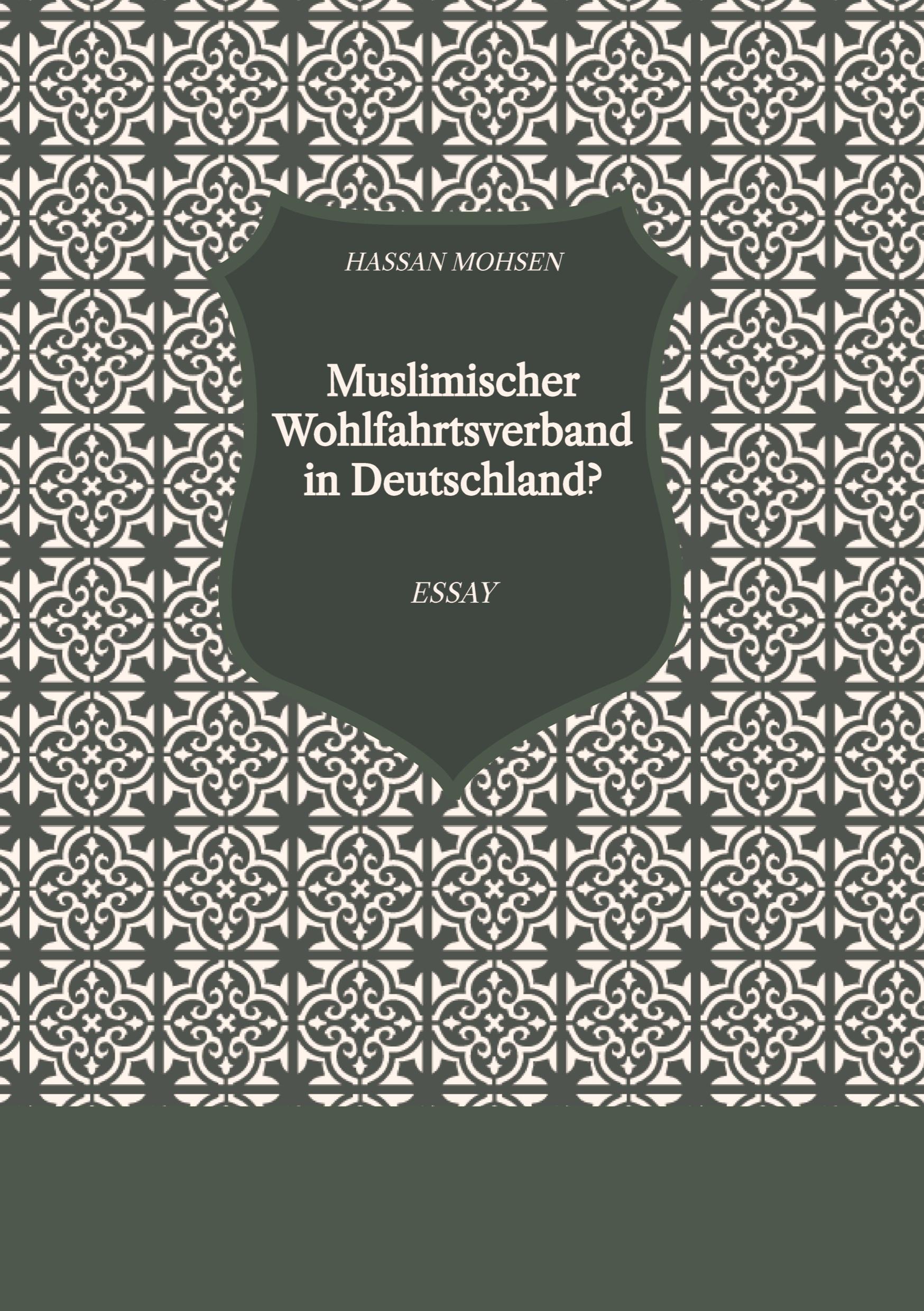 HASSAN MOHSEN

Muslimischer Wohlfahrtsverband in Deutschland?

ESSAY